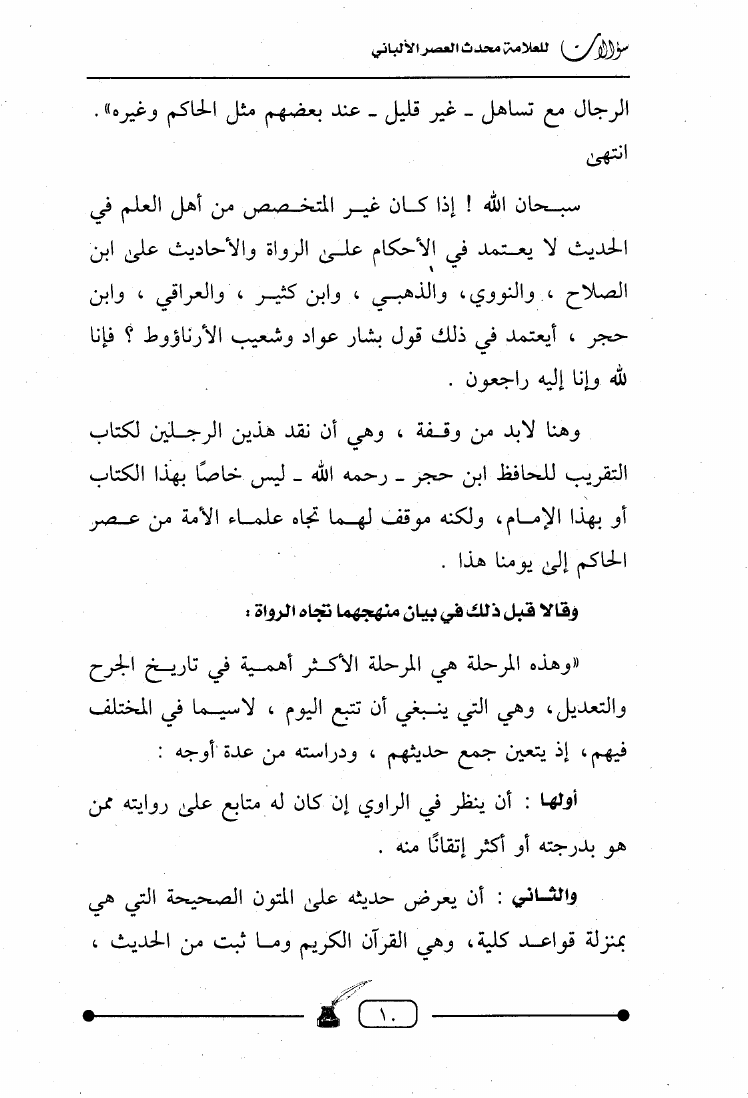 سؤالات للعلامة محدث العصر الألباني

الرجال مع تساهل ـ غير قليل ـ عند بعضهم مثل الحاكم وغيره». انتهى

سبحان الله ! إذا كان غير المتخصص من أهل العلم في الحديث لا يعتمد في الأحكام على الرواة والأحاديث على ابن الصلاح ، والنووي، والذهبي ، وابن كثير ، والعراقي ، وابن حجر ، أيعتمد في ذلك قول بشار عواد وشعيب الأرناؤوط ؟ فإنا لله وإنا إليه راجعون .

وهنا لابد من وقفة ، وهي أن نقد هذين الرجلين لكتاب التقريب للحافظ ابن حجر ـ رحمه الله ـ ليس خاصًا بهذا الكتاب أو بهذا الإمام، ولكنه موقف لهما تجاه علماء الأمة من عصر الحاكم إلى يومنا هذا .

وقالا قبل ذلك في بيان منهجهما تجاه الرواة :

«وهذه المرحلة هي المرحلة الأكثر أهمية في تاريخ الجرح والتعديل، وهي التي ينبغي أن تتبع اليوم ، لاسيما في المختلف فيهم، إذ يتعين جمع حديثهم ، ودراسته من عدة أوجه :

أولها : أن ينظر في الراوي إن كان له متابع على روايته ممن هو بدرجته أو أكثر إتقانًا منه .

والثاني : أن يعرض حديثه على المتون الصحيحة التي هي بمنزلة قواعد كلية، وهي القرآن الكريم وما ثبت من الحديث ،

١٠